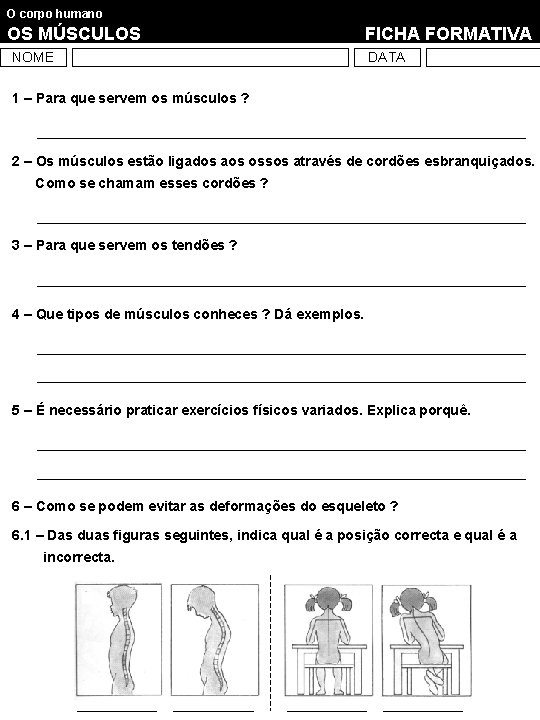 O corpo humano
OS MÚSCULOS
FICHA FORMATIVA

NOME
DATA

1 – Para que servem os músculos ?

2 – Os músculos estão ligados aos ossos através de cordões esbranquiçados. Como se chamam esses cordões ?

3 – Para que servem os tendões ?

4 – Que tipos de músculos conheces ? Dá exemplos.

5 – É necessário praticar exercícios físicos variados. Explica porquê.

6 – Como se podem evitar as deformações do esqueleto ?

6.1 – Das duas figuras seguintes, indica qual é a posição correcta e qual é a incorrecta.